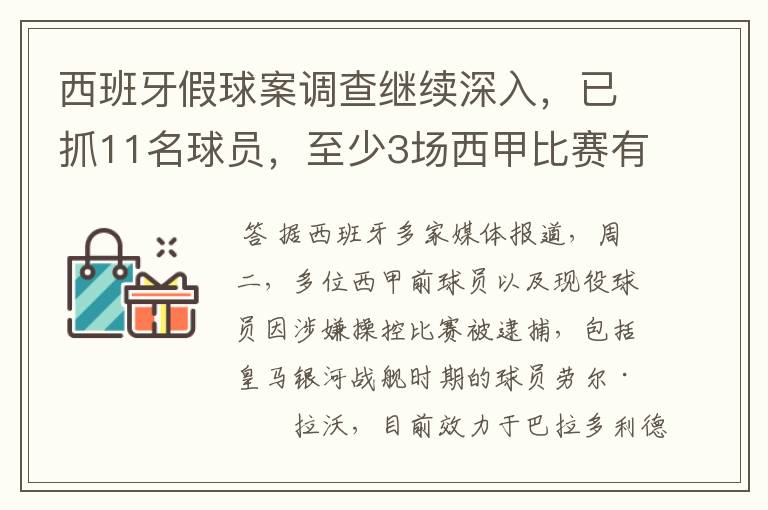 西班牙假球案调查继续深入，已抓11名球员，至少3场西甲比赛有

答 据西班牙多家媒体报道，周二，多位西甲前球员以及现役球员因涉嫌操控比赛被逮捕，包括皇马银河战舰时期的球员劳尔·

拉沃，目前效力于巴拉多利德